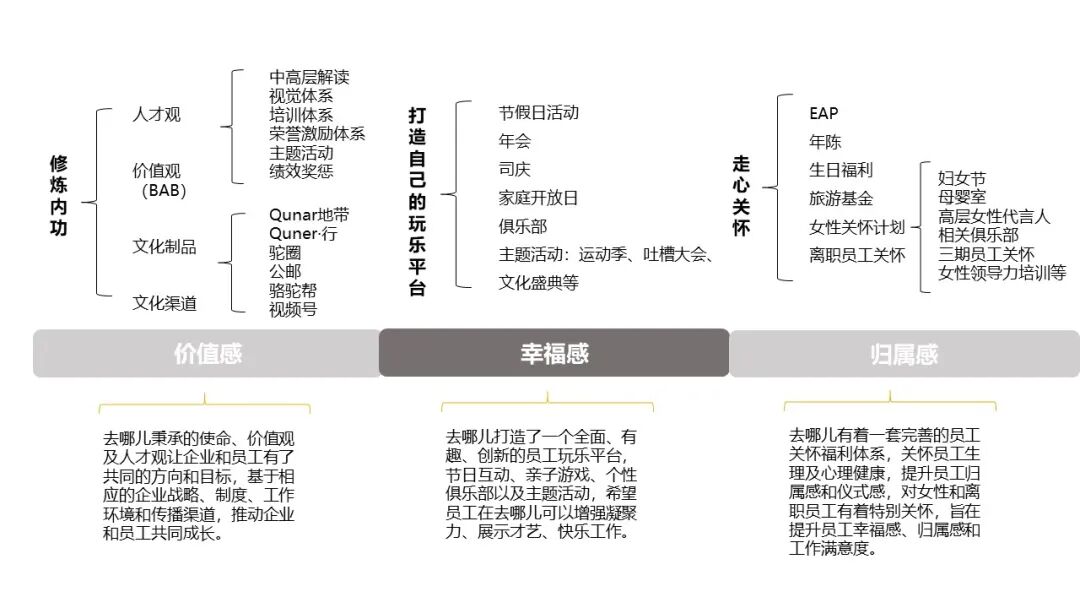 修炼内功

人才观
价值观（BAB）
文化制品
文化渠道

中高层解读
视觉体系
培训体系
荣誉激励体系
主题活动
绩效奖惩

Qunar地带
Quner·行
驼圈
公邮
骆驼帮
视频号

打造自己的玩乐平台

节假日活动
年会
司庆
家庭开放日
俱乐部
主题活动：运动季、吐槽大会、文化盛典等

走心关怀

EAP
年陈
生日福利
旅游基金
女性关怀计划
离职员工关怀

妇女节
母婴室
高层女性代言人
相关俱乐部
三期员工关怀
女性领导力培训等

价值感

幸福感

归属感

去哪儿秉承的使命、价值观及人才观让企业和员工有了共同的方向和目标，基于相应的企业战略、制度、工作环境和传播渠道，推动企业和员工共同成长。

去哪儿打造了一个全面、有趣、创新的员工玩乐平台，节日互动、亲子游戏、个性俱乐部以及主题活动，希望员工在去哪儿可以增强凝聚力、展示才艺、快乐工作。

去哪儿有着一套完善的员工关怀福利体系，关怀员工生理及心理健康，提升员工归属感和仪式感，对女性和离职员工有着特别关怀，旨在提升员工幸福感、归属感和工作满意度。